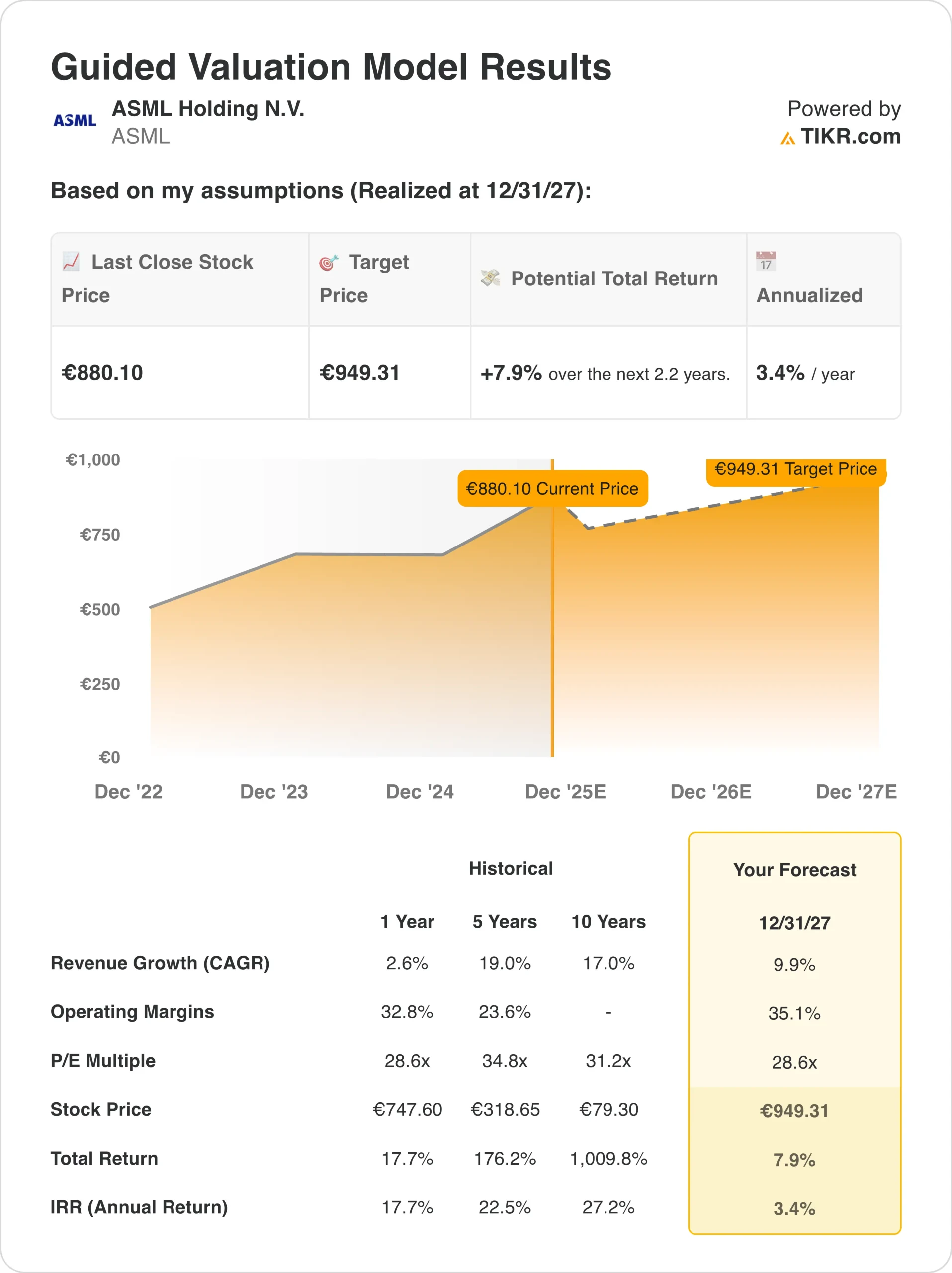 Guided Valuation Model Results

ASML

ASML Holding N.V.
ASML

Powered by
TIKR.com

Based on my assumptions (Realized at 12/31/27):

| Last Close Stock Price | Target Price | Potential Total Return | 17 Annualized |
|---|---|---|---|
| €880.10 | €949.31 | +7.9% over the next 2.2 years. | 3.4% / year |

€1,000
€750
€500
€250
€0

€880.10 Current Price
€949.31 Target Price

Dec '22 Dec '23 Dec '24 Dec '25E Dec '26E Dec '27E

| | Historical | | | Your Forecast |
|---|---|---|---|---|
| | 1 Year | 5 Years | 10 Years | 12/31/27 |
| Revenue Growth (CAGR) | 2.6% | 19.0% | 17.0% | 9.9% |
| Operating Margins | 32.8% | 23.6% | - | 35.1% |
| P/E Multiple | 28.6x | 34.8x | 31.2x | 28.6x |
| Stock Price | €747.60 | €318.65 | €79.30 | €949.31 |
| Total Return | 17.7% | 176.2% | 1,009.8% | 7.9% |
| IRR (Annual Return) | 17.7% | 22.5% | 27.2% | 3.4% |